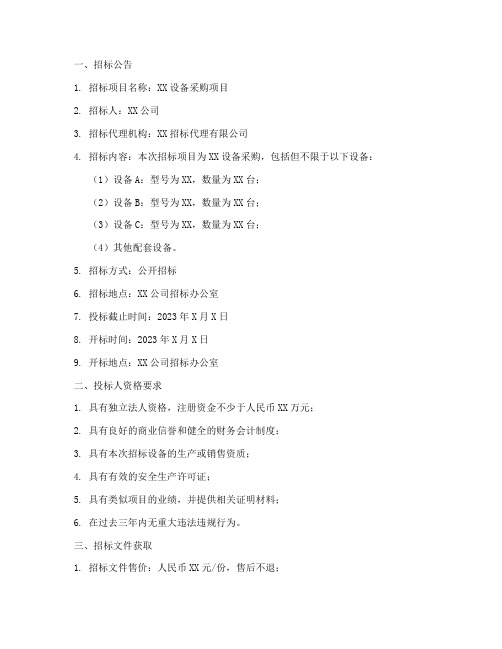 一、招标公告

1. 招标项目名称：XX设备采购项目

2. 招标人：XX公司

3. 招标代理机构：XX招标代理有限公司

4. 招标内容：本次招标项目为XX设备采购，包括但不限于以下设备：

（1）设备A：型号为XX，数量为XX台；

（2）设备B：型号为XX，数量为XX台；

（3）设备C：型号为XX，数量为XX台；

（4）其他配套设备。

5. 招标方式：公开招标

6. 招标地点：XX公司招标办公室

7. 投标截止时间：2023年X月X日

8. 开标时间：2023年X月X日

9. 开标地点：XX公司招标办公室

二、投标人资格要求

1. 具有独立法人资格，注册资金不少于人民币XX万元；

2. 具有良好的商业信誉和健全的财务会计制度；

3. 具有本次招标设备的生产或销售资质；

4. 具有有效的安全生产许可证；

5. 具有类似项目的业绩，并提供相关证明材料；

6. 在过去三年内无重大违法违规行为。

三、招标文件获取

1. 招标文件售价：人民币XX元/份，售后不退；